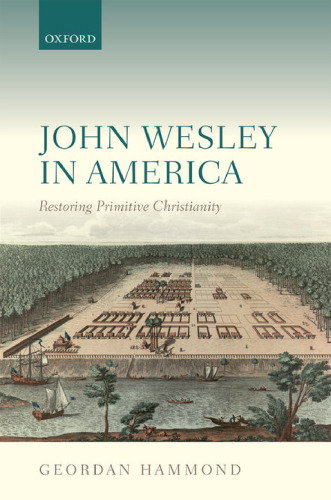 OXFORD

JOHN WESLEY IN AMERICA

Restoring Primitive Christianity

GEORDAN HAMMOND